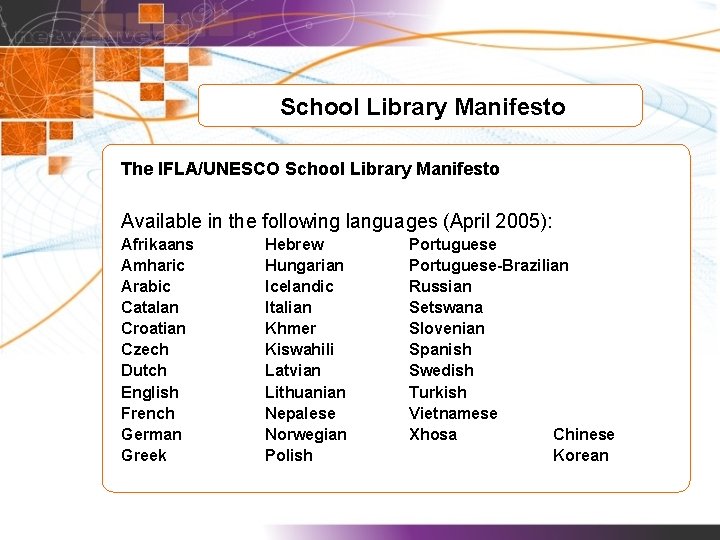 School Library Manifesto

The IFLA/UNESCO School Library Manifesto

Available in the following languages (April 2005):

Afrikaans
Amharic
Arabic
Catalan
Croatian
Czech
Dutch
English
French
German
Greek

Hebrew
Hungarian
Icelandic
Italian
Khmer
Kiswahili
Latvian
Lithuanian
Nepalese
Norwegian
Polish

Portuguese
Portuguese-Brazilian
Russian
Setswana
Slovenian
Spanish
Swedish
Turkish
Vietnamese
Xhosa

Chinese
Korean